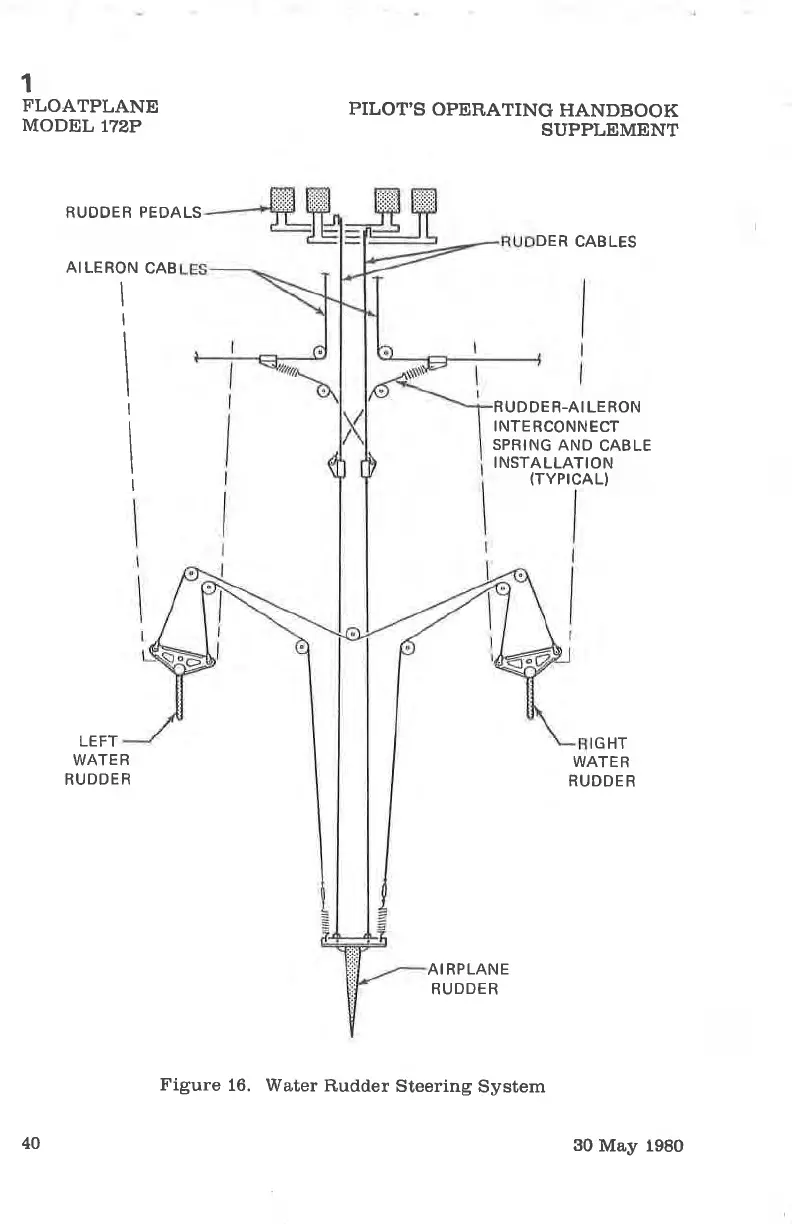 1
FLOATPLANE
MODEL 172P

PILOT'S OPERATING HANDBOOK
SUPPLEMENT

RUDDER PEDALS

RUDDER CABLES

AILERON CABLES

RUDDER-AILERON INTERCONNECT SPRING AND CABLE INSTALLATION (TYPICAL)

LEFT WATER RUDDER

RIGHT WATER RUDDER

AIRPLANE RUDDER

Figure 16. Water Rudder Steering System

40

30 May 1980